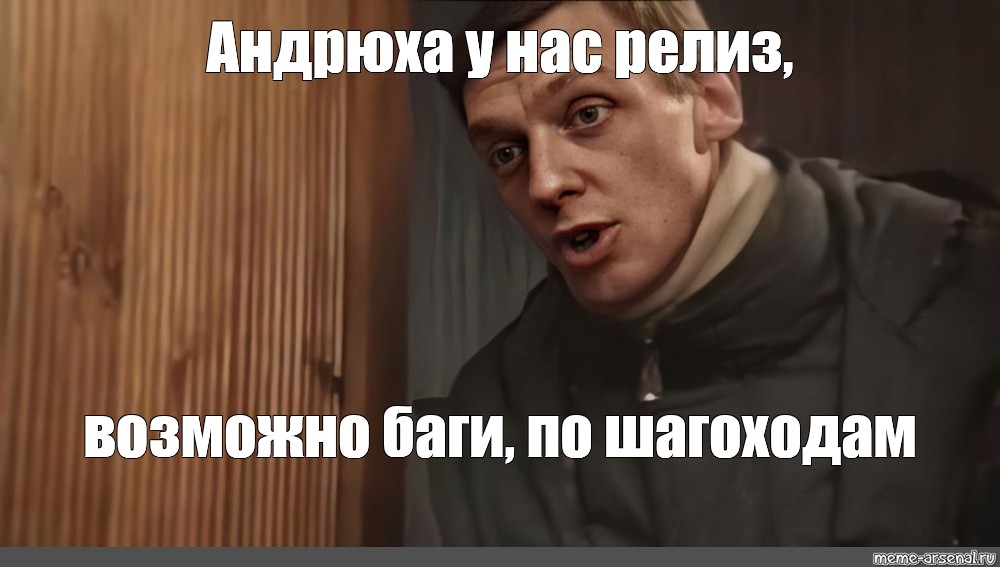 Андрюха у нас релиз,

возможно баги, по шагоходам

meme-arsenal.ru